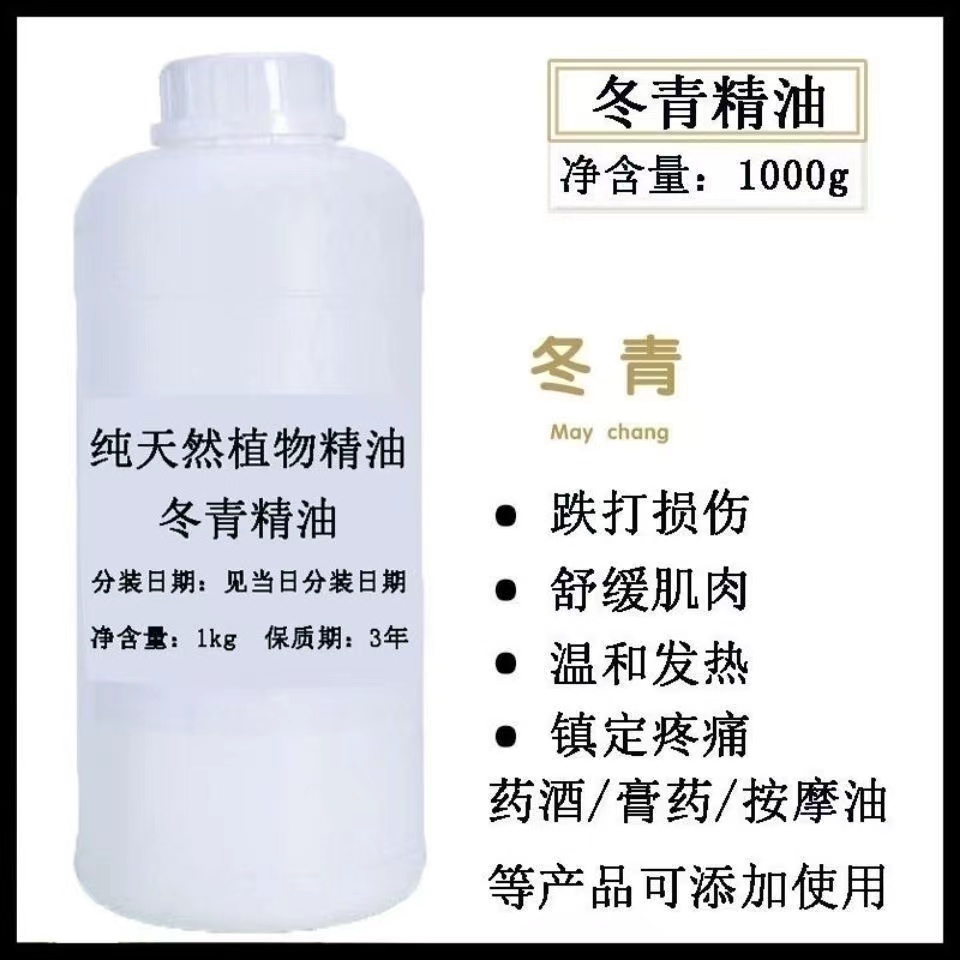 纯天然植物精油
冬青精油
分装日期：见当日分装日期
净含量：1kg 保质期：3年

冬青精油
净含量：1000g

冬青
May chang

● 跌打损伤
● 舒缓肌肉
● 温和发热
● 镇定疼痛
药酒/膏药/按摩油
等产品可添加使用